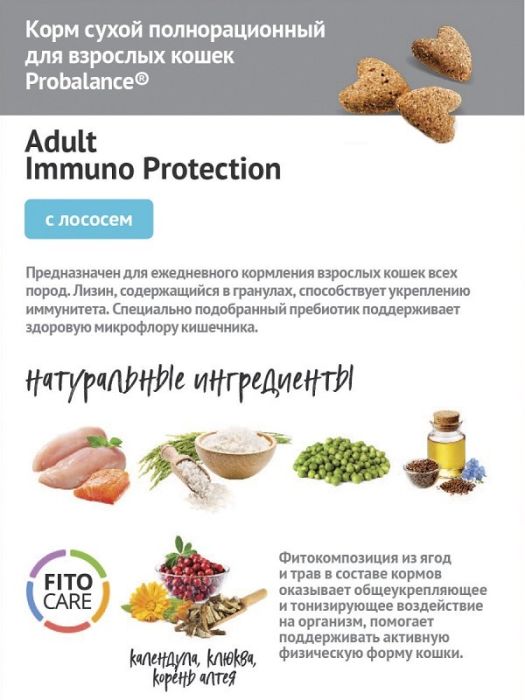 Корм сухой полнорационный для взрослых кошек Probalance®

Adult
Immuno Protection

с лососем

Предназначен для ежедневного кормления взрослых кошек всех пород. Лизин, содержащийся в гранулах, способствует укреплению иммунитета. Специально подобранный пребиотик поддерживает здоровую микрофлору кишечника.

натуральные ингредиенты

FITO CARE

календула, клюква, корень алтея

Фитокомпозиция из ягод и трав в составе кормов оказывает общеукрепляющее и тонизирующее воздействие на организм, помогает поддерживать активную физическую форму кошки.